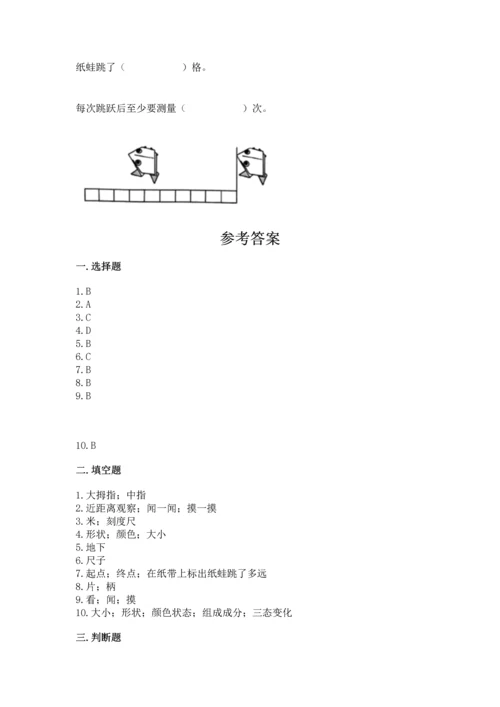 纸蛙跳了（　　　　　）格。

每次跳跃后至少要测量（　　　　　）次。

参考答案

一. 选择题

1. B
2. A
3. C
4. D
5. B
6. C
7. B
8. B
9. B

10. B

二. 填空题

1. 大拇指；中指
2. 近距离观察；闻一闻；摸一摸
3. 米；刻度尺
4. 形状；颜色；大小
5. 地下
6. 尺子
7. 起点；终点；在纸带上标出纸蛙跳了多远
8. 片；柄
9. 看；闻；摸
10. 大小；形状；颜色状态；组成成分；三态变化

三. 判断题